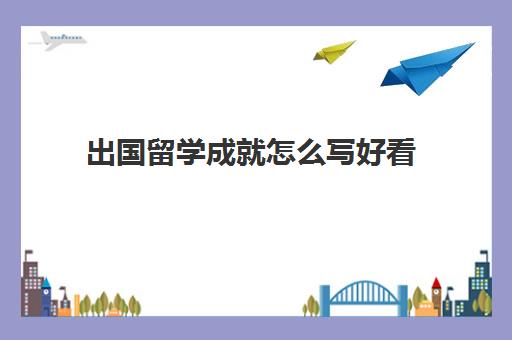 出国留学成就怎么写好看